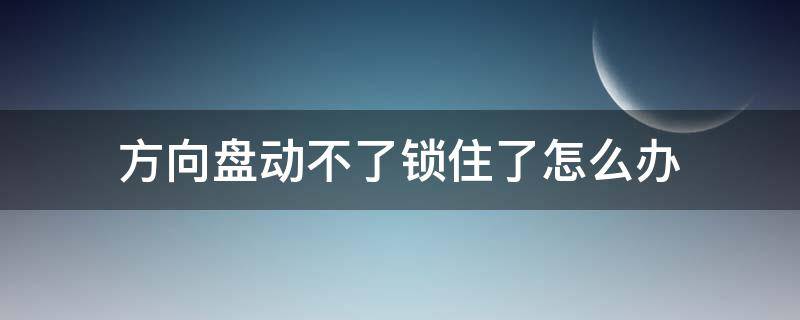 方向盘动不了锁住了怎么办